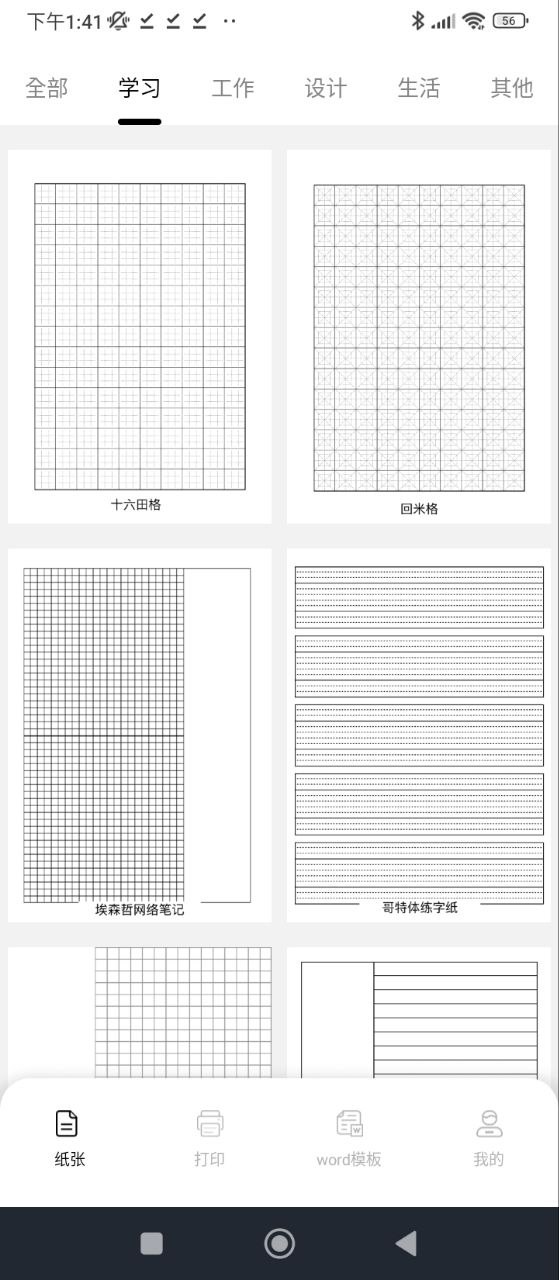 下午1:41

56

全部 学习 工作 设计 生活 其他

十六田格

回米格

埃森哲网络笔记

哥特体练字纸

纸张 打印 word模板 我的